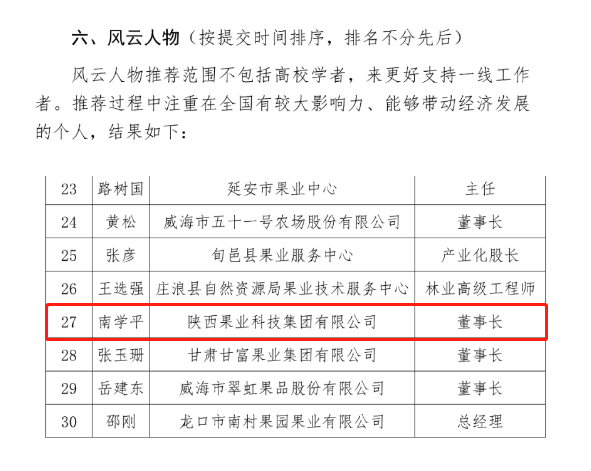 六、风云人物（按提交时间排序，排名不分先后）

风云人物推荐范围不包括高校学者，来更好支持一线工作者。推荐过程中注重在全国有较大影响力、能够带动经济发展的个人，结果如下：

| 23 | 路树国 | 延安市果业中心 | 主任 |
|---|---|---|---|
| 24 | 黄松 | 威海市五十一号农场股份有限公司 | 董事长 |
| 25 | 张彦 | 旬邑县果业服务中心 | 产业化股长 |
| 26 | 王选强 | 庄浪县自然资源局果业技术服务中心 | 林业高级工程师 |
| 27 | 南学平 | 陕西果业科技集团有限公司 | 董事长 |
| 28 | 张玉珊 | 甘肃甘富果业集团有限公司 | 董事长 |
| 29 | 岳建东 | 威海市翠虹果品股份有限公司 | 董事长 |
| 30 | 邵刚 | 龙口市南村果园果业有限公司 | 总经理 |